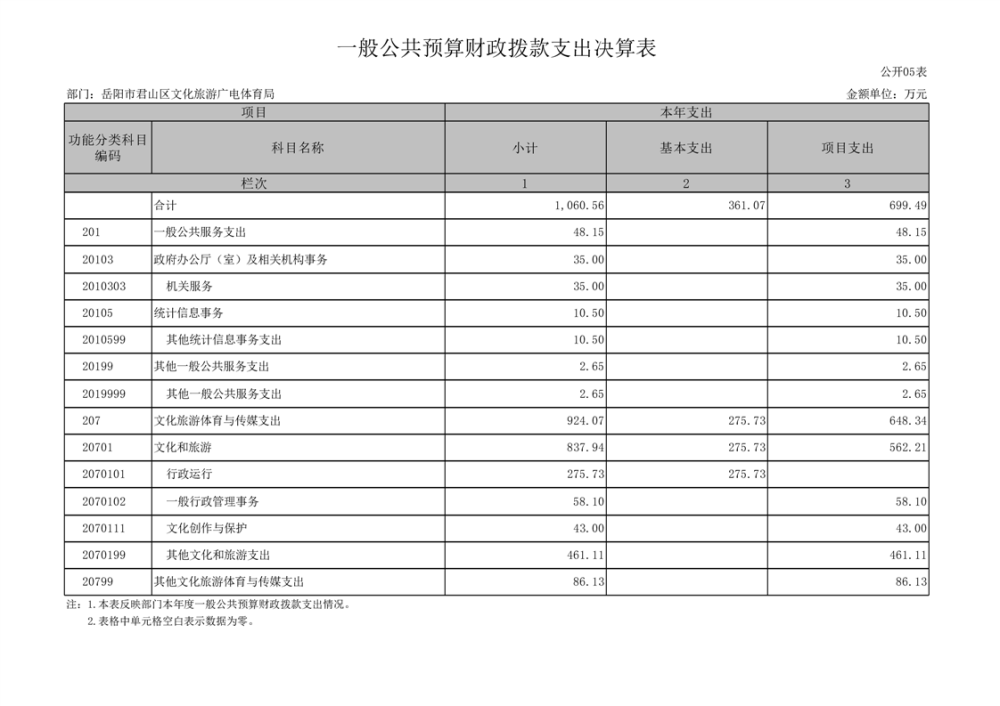 一般公共预算财政拨款支出决算表

公开05表

部门：岳阳市君山区文化旅游广电体育局

金额单位：万元

| 项目 | | 本年支出 | | |
|---|---|---|---|---|
| 功能分类科目编码 | 科目名称 | 小计 | 基本支出 | 项目支出 |
| 栏次 | | 1 | 2 | 3 |
| | 合计 | 1,060.56 | 361.07 | 699.49 |
| 201 | 一般公共服务支出 | 48.15 | | 48.15 |
| 20103 | 政府办公厅（室）及相关机构事务 | 35.00 | | 35.00 |
| 2010303 | 机关服务 | 35.00 | | 35.00 |
| 20105 | 统计信息事务 | 10.50 | | 10.50 |
| 2010599 | 其他统计信息事务支出 | 10.50 | | 10.50 |
| 20199 | 其他一般公共服务支出 | 2.65 | | 2.65 |
| 2019999 | 其他一般公共服务支出 | 2.65 | | 2.65 |
| 207 | 文化旅游体育与传媒支出 | 924.07 | 275.73 | 648.34 |
| 20701 | 文化和旅游 | 837.94 | 275.73 | 562.21 |
| 2070101 | 行政运行 | 275.73 | 275.73 | |
| 2070102 | 一般行政管理事务 | 58.10 | | 58.10 |
| 2070111 | 文化创作与保护 | 43.00 | | 43.00 |
| 2070199 | 其他文化和旅游支出 | 461.11 | | 461.11 |
| 20799 | 其他文化旅游体育与传媒支出 | 86.13 | | 86.13 |

注：1.本表反映部门本年度一般公共预算财政拨款支出情况。
2.表格中单元格空白表示数据为零。